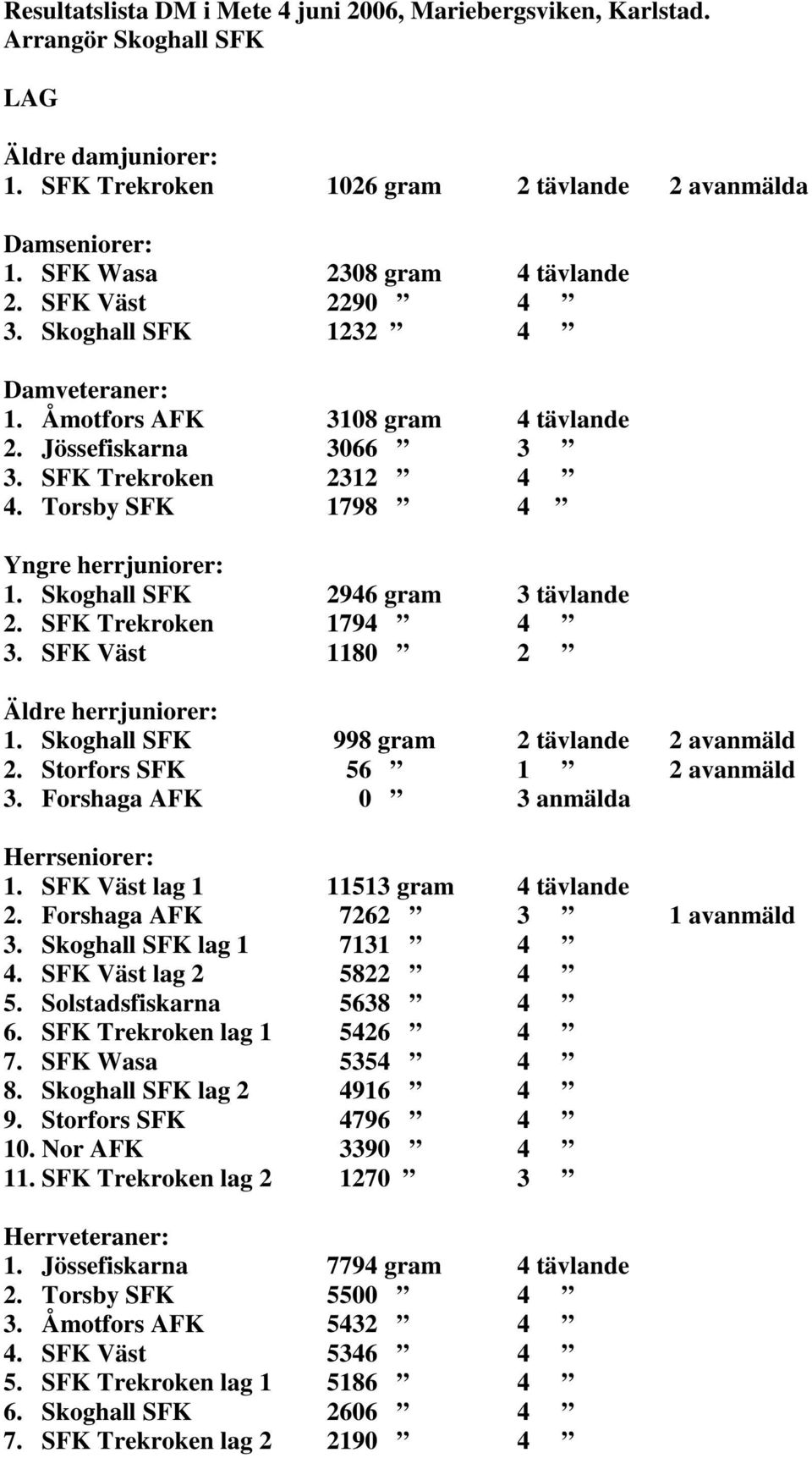 Resultatslista DM i Mete 4 juni 2006, Mariebergsviken, Karlstad.
Arrangör Skoghall SFK

LAG

Äldre damjuniorer:
1. SFK Trekroken 1026 gram 2 tävlande 2 avanmälda

Damseniorer:
1. SFK Wasa 2308 gram 4 tävlande
2. SFK Väst 2290 ” 4 ”
3. Skoghall SFK 1232 ” 4 ”

Damveteraner:
1. Åmotfors AFK 3108 gram 4 tävlande
2. Jössefiskarna 3066 ” 3 ”
3. SFK Trekroken 2312 ” 4 ”
4. Torsby SFK 1798 ” 4 ”

Yngre herrjuniorer:
1. Skoghall SFK 2946 gram 3 tävlande
2. SFK Trekroken 1794 ” 4 ”
3. SFK Väst 1180 ” 2 ”

Äldre herrjuniorer:
1. Skoghall SFK 998 gram 2 tävlande 2 avanmäld
2. Storfors SFK 56 ” 1 ” 2 avanmäld
3. Forshaga AFK 0 ” 3 anmälda

Herrseniorer:
1. SFK Väst lag 1 11513 gram 4 tävlande
2. Forshaga AFK 7262 ” 3 ” 1 avanmäld
3. Skoghall SFK lag 1 7131 ” 4 ”
4. SFK Väst lag 2 5822 ” 4 ”
5. Solstadsfiskarna 5638 ” 4 ”
6. SFK Trekroken lag 1 5426 ” 4 ”
7. SFK Wasa 5354 ” 4 ”
8. Skoghall SFK lag 2 4916 ” 4 ”
9. Storfors SFK 4796 ” 4 ”
10. Nor AFK 3390 ” 4 ”
11. SFK Trekroken lag 2 1270 ” 3 ”

Herrveteraner:
1. Jössefiskarna 7794 gram 4 tävlande
2. Torsby SFK 5500 ” 4 ”
3. Åmotfors AFK 5432 ” 4 ”
4. SFK Väst 5346 ” 4 ”
5. SFK Trekroken lag 1 5186 ” 4 ”
6. Skoghall SFK 2606 ” 4 ”
7. SFK Trekroken lag 2 2190 ” 4 ”